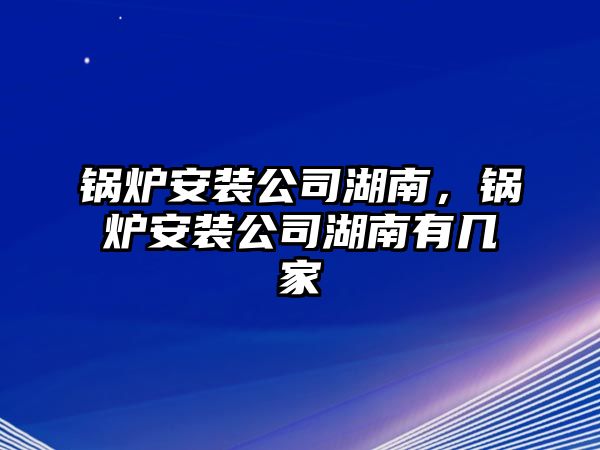 锅炉安装公司湖南，锅炉安装公司湖南有几家